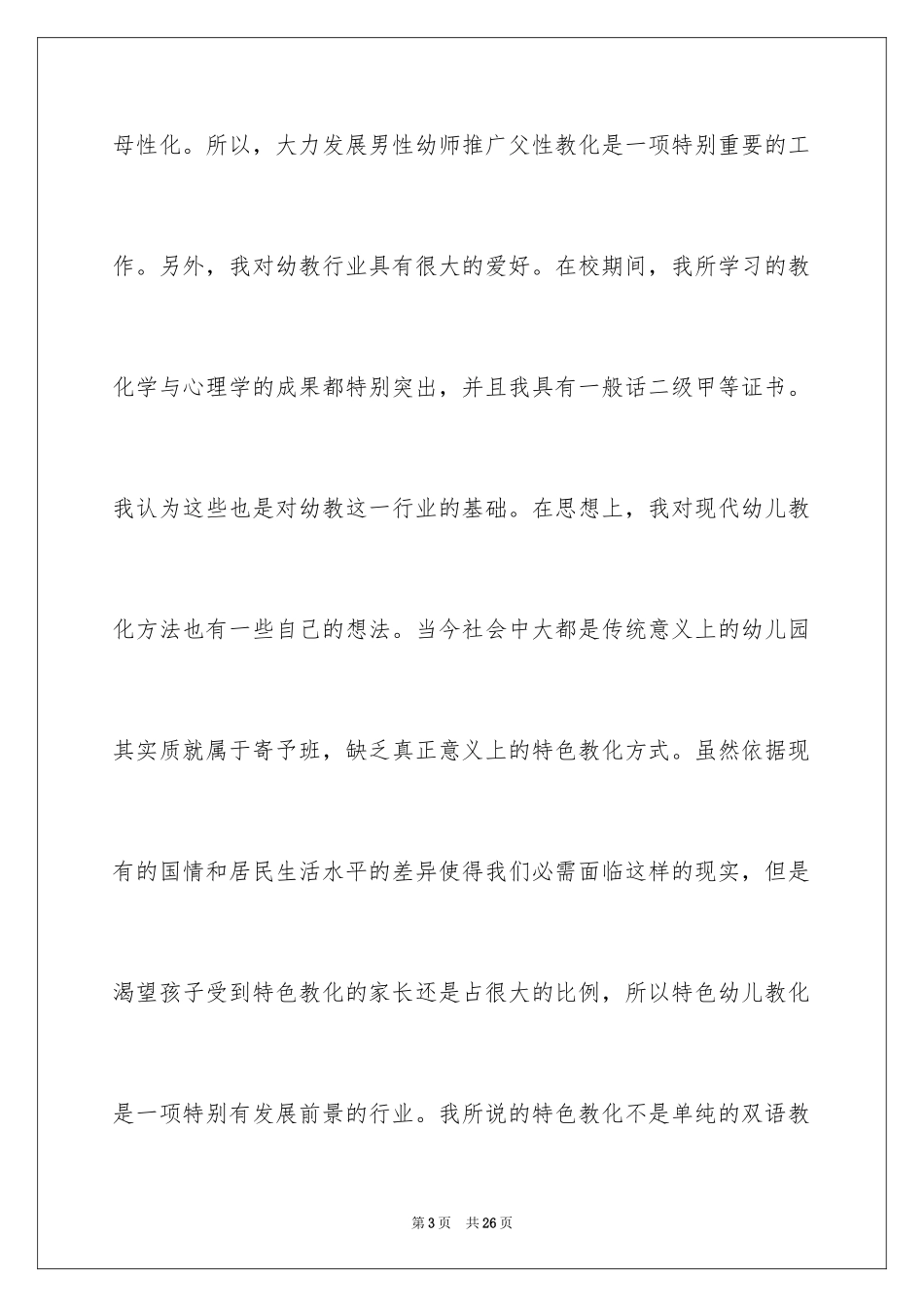 母性化。所以，大力发展男性幼师推广父性教化是一项特别重要的工作。另外，我对幼教行业具有很大的爱好。在校期间，我所学习的教化学与心理学的成果都特别突出，并且我具有一般话二级甲等证书。我认为这些也是对幼教这一行业的基础。在思想上，我对现代幼儿教化方法也有一些自己的想法。当今社会中大都是传统意义上的幼儿园其实质就属于寄予班，缺乏真正意义上的特色教化方式。虽然依据现有的国情和居民生活水平的差异使得我们必需面临这样的现实，但是渴望孩子受到特色教化的家长还是占很大的比例，所以特色幼儿教化是一项特别有发展前景的行业。我所说的特色教化不是单纯的双语教

第 3 页　共 26 页